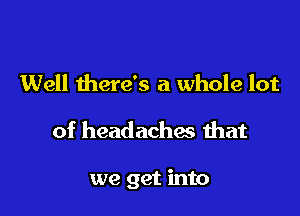 Well there's a whole lot

of headaches that

we get into